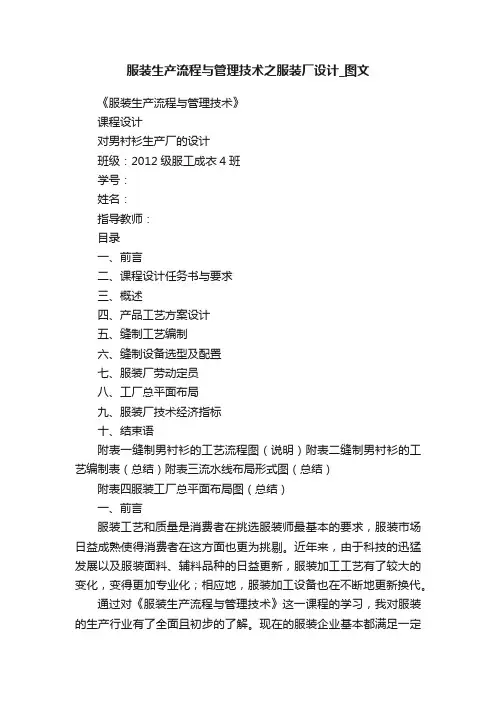 服装生产流程与管理技术之服装厂设计_图文

《服装生产流程与管理技术》

课程设计

对男衬衫生产厂的设计

班级：2012 级服工成衣 4 班

学号：

姓名：

指导教师：

目录

一、前言

二、课程设计任务书与要求

三、概述

四、产品工艺方案设计

五、缝制工艺编制

六、缝制设备选型及配置

七、服装厂劳动定员

八、工厂总平面布局

九、服装厂技术经济指标

十、结束语

附表一缝制男衬衫的工艺流程图（说明）附表二缝制男衬衫的工艺编制表（总结）附表三流水线布局形式图（总结）

附表四服装工厂总平面布局图（总结）

一、前言

服装工艺和质量是消费者在挑选服装师最基本的要求，服装市场日益成熟使得消费者在这方面也更为挑剔。近年来，由于科技的迅猛发展以及服装面料、辅料品种的日益更新，服装加工工艺有了较大的变化，变得更加专业化；相应地，服装加工设备也在不断地更新换代。

通过对《服装生产流程与管理技术》这一课程的学习，我对服装的生产行业有了全面且初步的了解。现在的服装企业基本都满足一定